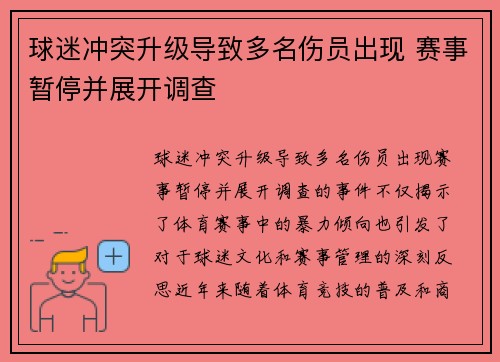 球迷冲突升级导致多名伤员出现 赛事暂停并展开调查

球迷冲突升级导致多名伤员出现赛事暂停并展开调查的事件不仅揭示了体育赛事中的暴力倾向也引发了对于球迷文化和赛事管理的深刻反思近年来随着体育竞技的普及和商